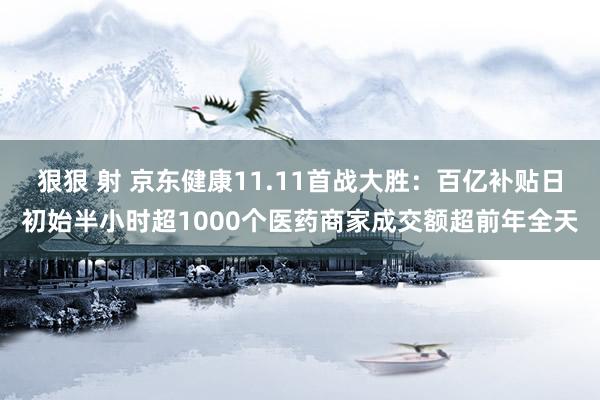 狠狠 射 京东健康11.11首战大胜：百亿补贴日初始半小时超1000个医药商家成交额超前年全天